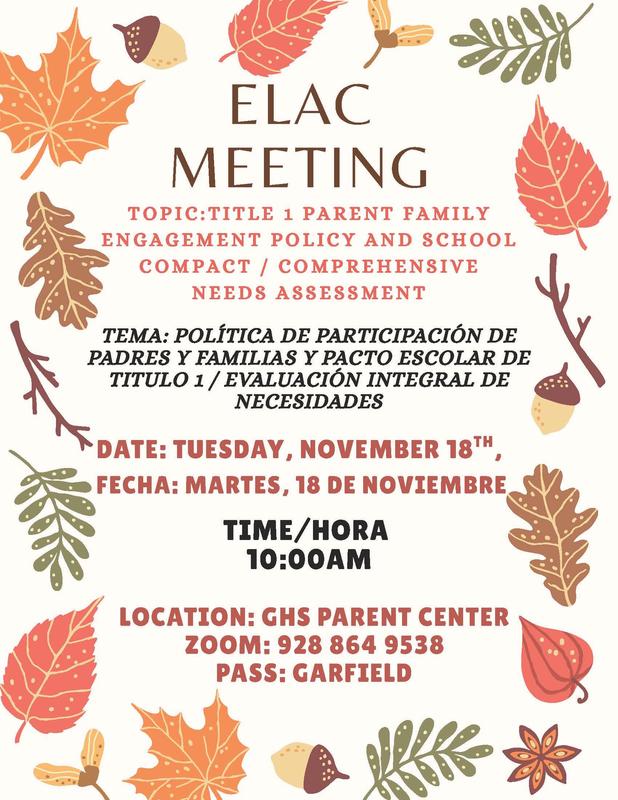 ELAC MEETING

TOPIC:TITLE 1 PARENT FAMILY ENGAGEMENT POLICY AND SCHOOL COMPACT / COMPREHENSIVE NEEDS ASSESSMENT

TEMA: POLÍTICA DE PARTICIPACIÓN DE PADRES Y FAMILIAS Y PACTO ESCOLAR DE TITULO 1 / EVALUACIÓN INTEGRAL DE NECESIDADES

DATE: TUESDAY, NOVEMBER 18$^{TH}$,
FECHA: MARTES, 18 DE NOVIEMBRE

TIME/HORA
10:00AM

LOCATION: GHS PARENT CENTER
ZOOM: 928 864 9538
PASS: GARFIELD